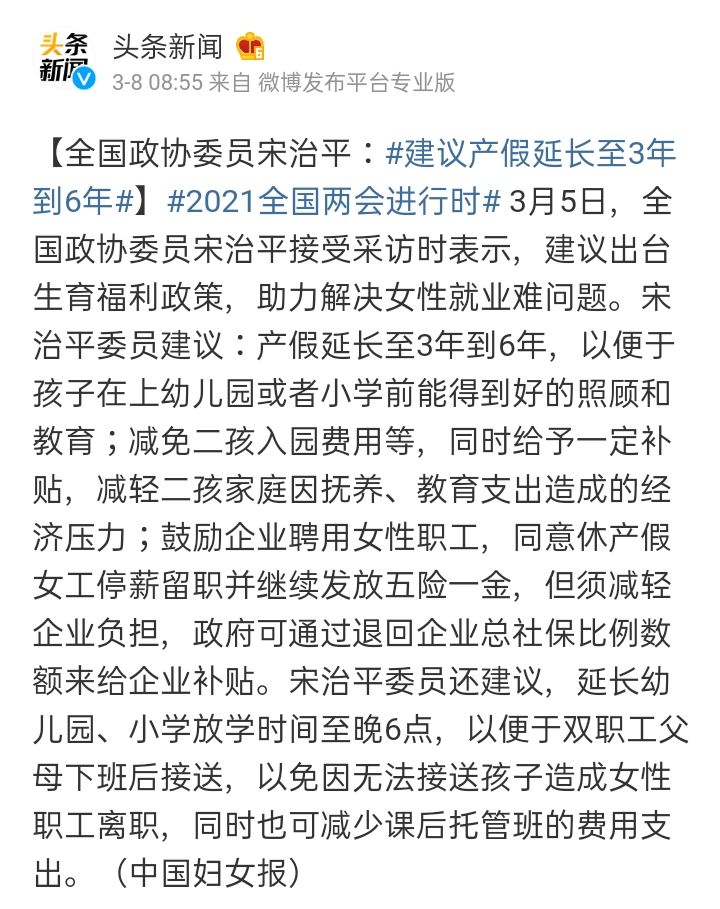 头条新闻

头条新闻

3-8 08:55 来自 微博发布平台专业版

【全国政协委员宋治平：#建议产假延长至3年到6年#】#2021全国两会进行时# 3月5日，全国政协委员宋治平接受采访时表示，建议出台生育福利政策，助力解决女性就业难问题。宋治平委员建议：产假延长至3年到6年，以便于孩子在上幼儿园或者小学前能得到好的照顾和教育；减免二孩入园费用等，同时给予一定补贴，减轻二孩家庭因抚养、教育支出造成的经济压力；鼓励企业聘用女性职工，同意休产假女工停薪留职并继续发放五险一金，但须减轻企业负担，政府可通过退回企业总社保比例数额来给企业补贴。宋治平委员还建议，延长幼儿园、小学放学时间至晚6点，以便于双职工父母下班后接送，以免因无法接送孩子造成女性职工离职，同时也可减少课后托管班的费用支出。（中国妇女报）